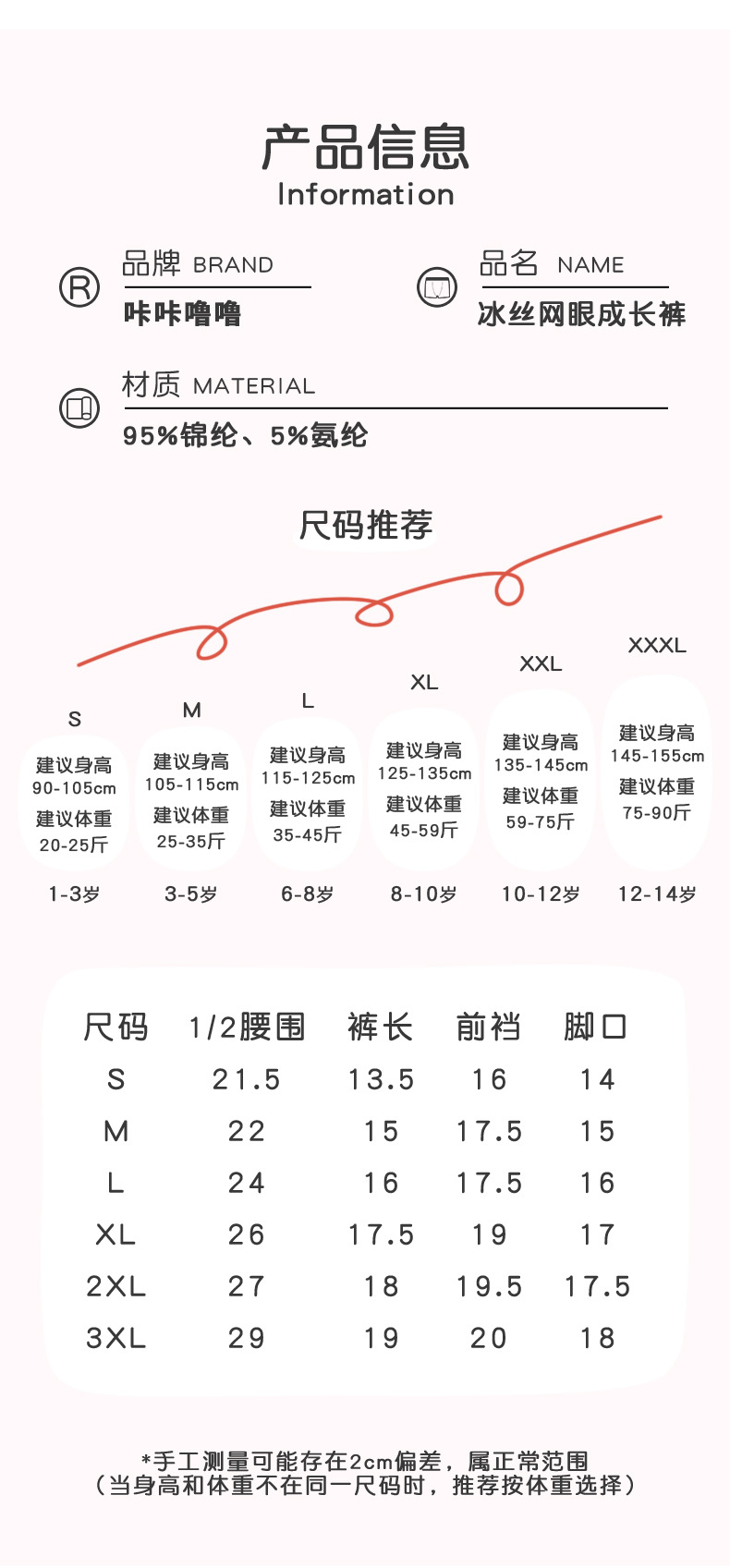 产品信息
Information

品牌 BRAND
咔咔噜噜

品名 NAME
冰丝网眼成长裤

材质 MATERIAL
95%锦纶、5%氨纶

尺码推荐

S
建议身高
90-105cm
建议体重
20-25斤
1-3岁

M
建议身高
105-115cm
建议体重
25-35斤
3-5岁

L
建议身高
115-125cm
建议体重
35-45斤
6-8岁

XL
建议身高
125-135cm
建议体重
45-59斤
8-10岁

XXL
建议身高
135-145cm
建议体重
59-75斤
10-12岁

XXXL
建议身高
145-155cm
建议体重
75-90斤
12-14岁

| 尺码 | 1/2腰围 | 裤长 | 前裆 | 脚口 |
|---|---|---|---|---|
| S | 21.5 | 13.5 | 16 | 14 |
| M | 22 | 15 | 17.5 | 15 |
| L | 24 | 16 | 17.5 | 16 |
| XL | 26 | 17.5 | 19 | 17 |
| 2XL | 27 | 18 | 19.5 | 17.5 |
| 3XL | 29 | 19 | 20 | 18 |

*手工测量可能存在2cm偏差，属正常范围
（当身高和体重不在同一尺码时，推荐按体重选择）